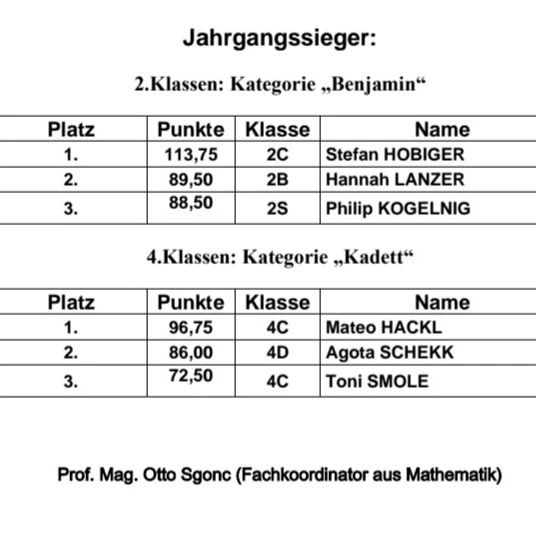 Jahrgangssieger:

2.Klassen: Kategorie „Benjamin“

| Platz | Punkte | Klasse | Name |
|---|---|---|---|
| 1. | 113,75 | 2C | Stefan HOBIGER |
| 2. | 89,50 | 2B | Hannah LANZER |
| 3. | 88,50 | 2S | Philip KOGELNIG |

4.Klassen: Kategorie „Kadett“

| Platz | Punkte | Klasse | Name |
|---|---|---|---|
| 1. | 96,75 | 4C | Mateo HACKL |
| 2. | 86,00 | 4D | Agota SCHEKK |
| 3. | 72,50 | 4C | Toni SMOLE |

Prof. Mag. Otto Sgonc (Fachkoordinator aus Mathematik)